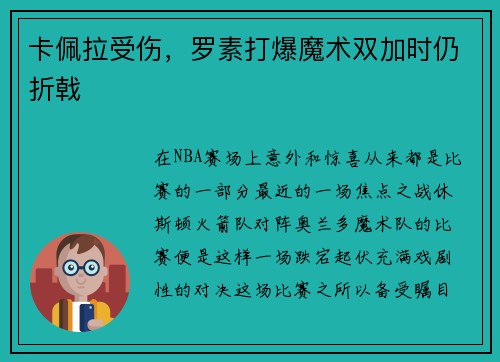 卡佩拉受伤，罗素打爆魔术双加时仍折戟

在NBA赛场上意外和惊喜从来都是比赛的一部分最近的一场焦点之战休斯顿火箭队对阵奥兰多魔术队的比赛便是这样一场跌宕起伏充满戏剧性的对决这场比赛之所以备受瞩目